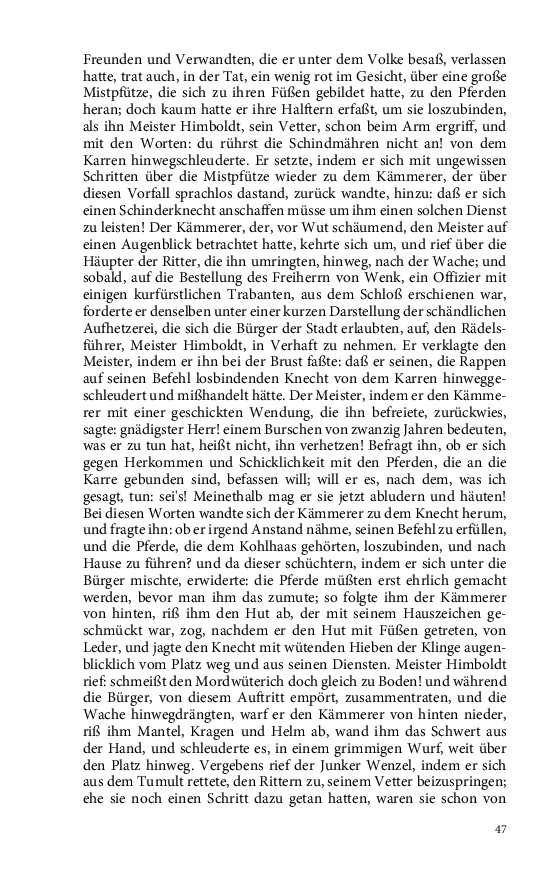 Freunden und Verwandten, die er unter dem Volke besaß, verlassen hatte, trat auch, in der Tat, ein wenig rot im Gesicht, über eine große Mistpfütze, die sich zu ihren Füßen gebildet hatte, zu den Pferden heran; doch kaum hatte er ihre Halftern erfaßt, um sie loszubinden, als ihn Meister Himboldt, sein Vetter, schon beim Arm ergriff, und mit den Worten: du rührst die Schindmähren nicht an! von dem Karren hinwegschleuderte. Er setzte, indem er sich mit ungewissen Schritten über die Mistpfütze wieder zu dem Kämmerer, der über diesen Vorfall sprachlos dastand, zurück wandte, hinzu: daß er sich einen Schinderknecht anschaffen müsse um ihm einen solchen Dienst zu leisten! Der Kämmerer, der, vor Wut schäumend, den Meister auf einen Augenblick betrachtet hatte, kehrte sich um, und rief über die Häupter der Ritter, die ihn umringten, hinweg, nach der Wache; und sobald, auf die Bestellung des Freiherrn von Wenk, ein Offizier mit einigen kurfürstlichen Trabanten, aus dem Schloß erschienen war, forderte er denselben unter einer kurzen Darstellung der schändlichen Aufhetzerei, die sich die Bürger der Stadt erlaubten, auf, den Rädelsführer, Meister Himboldt, in Verhaft zu nehmen. Er verklagte den Meister, indem er ihn bei der Brust faßte: daß er seinen, die Rappen auf seinen Befehl losbindenden Knecht von dem Karren hinweggeschleudert und mißhandelt hätte. Der Meister, indem er den Kämmerer mit einer geschickten Wendung, die ihn befreiete, zurückwies, sagte: gnädigster Herr! einem Burschen von zwanzig Jahren bedeuten, was er zu tun hat, heißt nicht, ihn verhetzen! Befragt ihn, ob er sich gegen Herkommen und Schicklichkeit mit den Pferden, die an die Karre gebunden sind, befassen will; will er es, nach dem, was ich gesagt, tun: sei's! Meinethalb mag er sie jetzt abludern und häuten! Bei diesen Worten wandte sich der Kämmerer zu dem Knecht herum, und fragte ihn: ob er irgend Anstand nähme, seinen Befehl zu erfüllen, und die Pferde, die dem Kohlhaas gehörten, loszubinden, und nach Hause zu führen? und da dieser schüchtern, indem er sich unter die Bürger mischte, erwiderte: die Pferde müßten erst ehrlich gemacht werden, bevor man ihm das zumute; so folgte ihm der Kämmerer von hinten, riß ihm den Hut ab, der mit seinem Hauszeichen geschmückt war, zog, nachdem er den Hut mit Füßen getreten, von Leder, und jagte den Knecht mit wütenden Hieben der Klinge augenblicklich vom Platz weg und aus seinen Diensten. Meister Himboldt rief: schmeißt den Mordwüterich doch gleich zu Boden! und während die Bürger, von diesem Auftritt empört, zusammentraten, und die Wache hinwegdrängten, warf er den Kämmerer von hinten nieder, riß ihm Mantel, Kragen und Helm ab, wand ihm das Schwert aus der Hand, und schleuderte es, in einem grimmigen Wurf, weit über den Platz hinweg. Vergebens rief der Junker Wenzel, indem er sich aus dem Tumult rettete, den Rittern zu, seinem Vetter beizuspringen; ehe sie noch einen Schritt dazu getan hatten, waren sie schon von

47